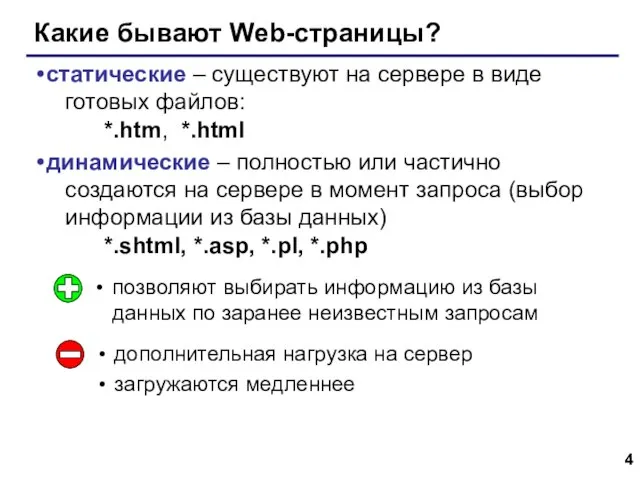 Какие бывают Web-страницы?

•статические – существуют на сервере в виде готовых файлов:
*.htm, *.html

•динамические – полностью или частично создаются на сервере в момент запроса (выбор информации из базы данных)
*.shtml, *.asp, *.pl, *.php

• позволяют выбирать информацию из базы данных по заранее неизвестным запросам

• дополнительная нагрузка на сервер
• загружаются медленнее

4